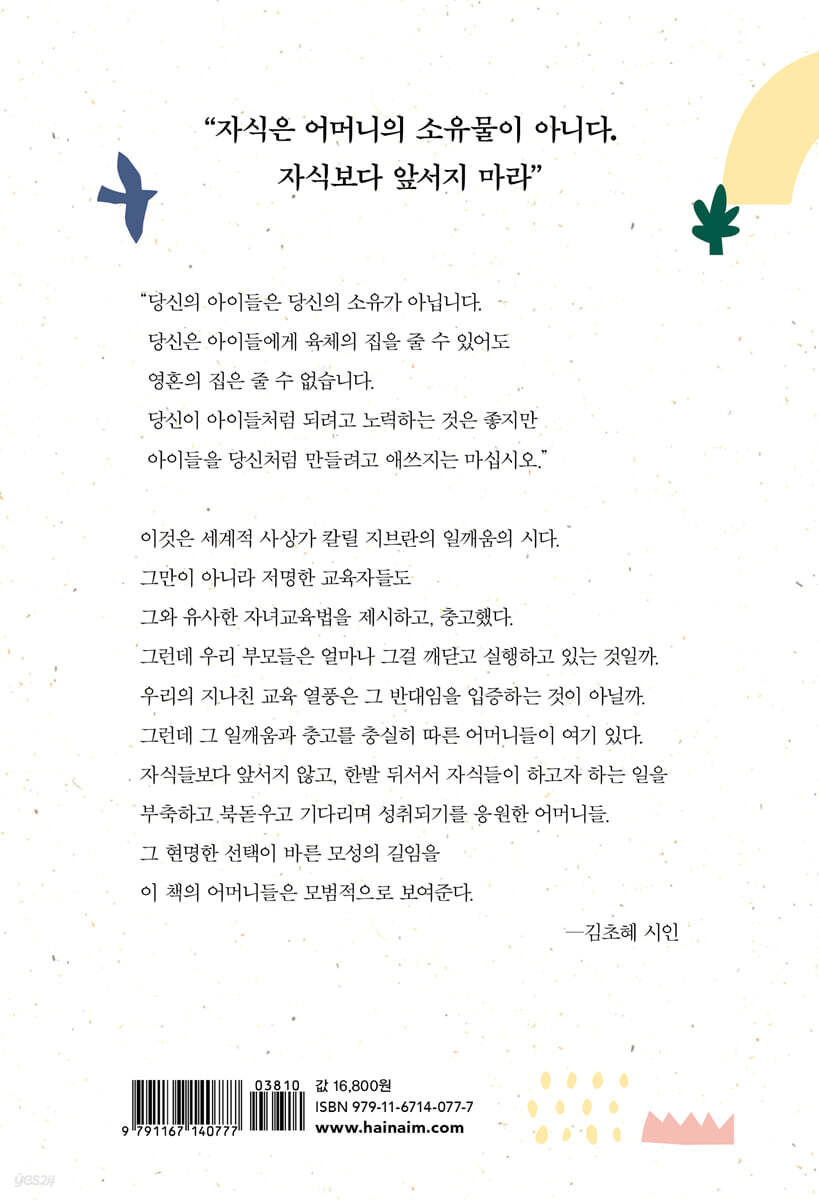 “자식은 어머니의 소유물이 아니다.
자식보다 앞서지 마라”

“당신의 아이들은 당신의 소유가 아닙니다.
당신은 아이들에게 육체의 집을 줄 수 있어도
영혼의 집은 줄 수 없습니다.
당신이 아이들처럼 되려고 노력하는 것은 좋지만
아이들을 당신처럼 만들려고 애쓰지는 마십시오.”

이것은 세계적 사상가 칼릴 지브란의 일깨움의 시다.
그만이 아니라 저명한 교육자들도
그와 유사한 자녀교육법을 제시하고, 충고했다.
그런데 우리 부모들은 얼마나 그걸 깨닫고 실행하고 있는 것일까.
우리의 지나친 교육 열풍은 그 반대임을 입증하는 것이 아닐까.
그런데 그 일깨움과 충고를 충실히 따른 어머니들이 여기 있다.
자식들보다 앞서지 않고, 한발 뒤서서 자식들이 하고자 하는 일을
부축하고 북돋우고 기다리며 성취되기를 응원한 어머니들.
그 현명한 선택이 바른 모성의 길임을
이 책의 어머니들은 모범적으로 보여준다.

—김초혜 시인

9 791167 140777
03810
값 16,800원
ISBN 979-11-6714-077-7
www.hainaim.com

yes24